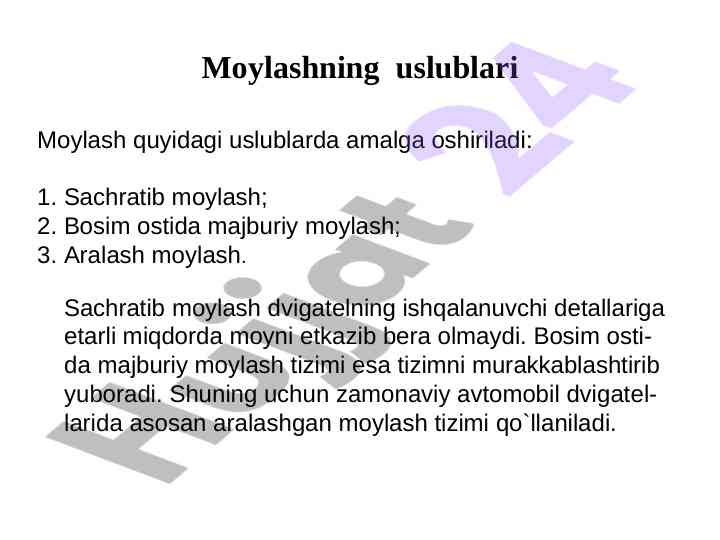 Moylashning uslublari

Moylash quyidagi uslublarda amalga oshiriladi:

1. Sachratib moylash;
2. Bosim ostida majburiy moylash;
3. Aralash moylash.

Sachratib moylash dvigatelning ishqalanuvchi detallariga etarli miqdorda moyni etkazib bera olmaydi. Bosim ostida majburiy moylash tizimi esa tizimni murakkablashtirib yuboradi. Shuning uchun zamonaviy avtomobil dvigatellarida asosan aralashgan moylash tizimi qo`llaniladi.

Hujjat 24